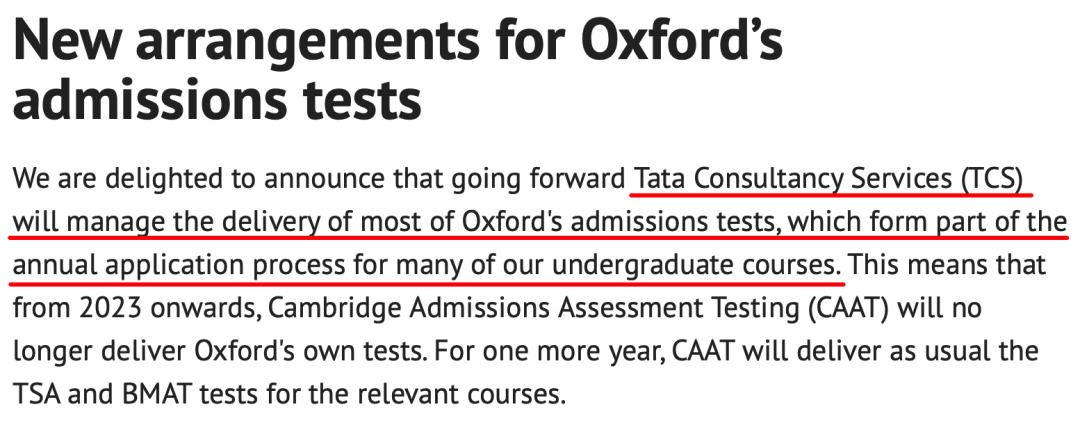 New arrangements for Oxford's admissions tests

We are delighted to announce that going forward Tata Consultancy Services (TCS) will manage the delivery of most of Oxford's admissions tests, which form part of the annual application process for many of our undergraduate courses. This means that from 2023 onwards, Cambridge Admissions Assessment Testing (CAAT) will no longer deliver Oxford's own tests. For one more year, CAAT will deliver as usual the TSA and BMAT tests for the relevant courses.